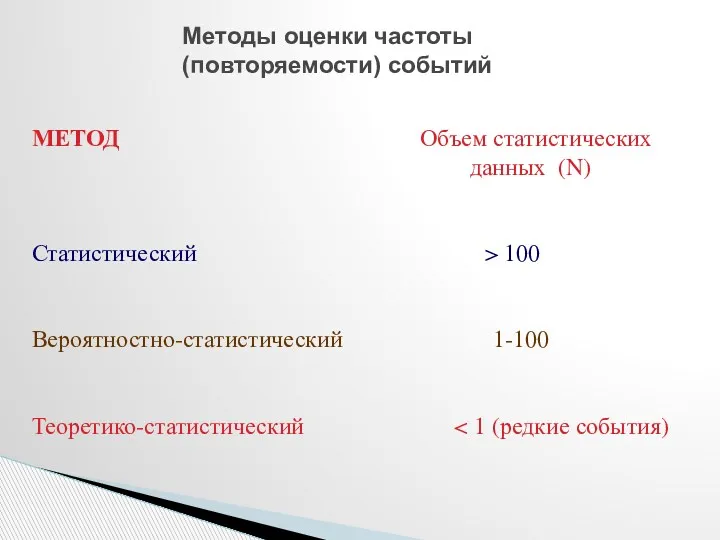 Методы оценки частоты (повторяемости) событий

| МЕТОД | Объем статистических данных (N) |
|---|---|
| Статистический | > 100 |
| Вероятностно-статистический | 1-100 |
| Теоретико-статистический | < 1 (редкие события) |